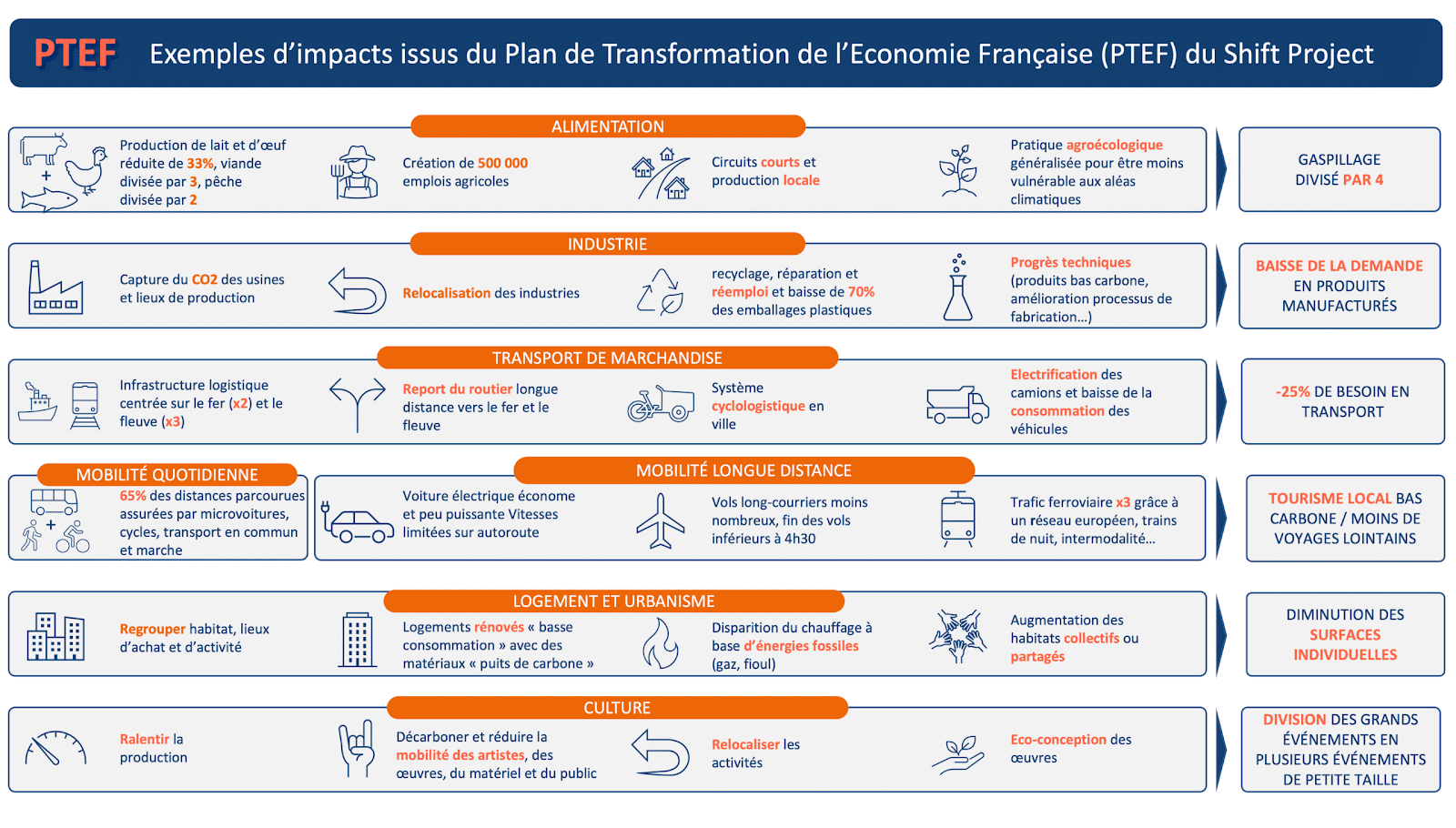 PTEF Exemples d'impacts issus du Plan de Transformation de l'Economie Française (PTEF) du Shift Project

ALIMENTATION

Production de lait et d'œuf réduite de 33%, viande divisée par 3, pêche divisée par 2

Création de 500 000 emplois agricoles

Circuits courts et production locale

Pratique agroécologique généralisée pour être moins vulnérable aux aléas climatiques

GASPILLAGE DIVISÉ PAR 4

INDUSTRIE

Capture du CO2 des usines et lieux de production

Relocalisation des industries

recyclage, réparation et réemploi et baisse de 70% des emballages plastiques

Progrès techniques (produits bas carbone, amélioration processus de fabrication…)

BAISSE DE LA DEMANDE EN PRODUITS MANUFACTURÉS

TRANSPORT DE MARCHANDISE

Infrastructure logistique centrée sur le fer (x2) et le fleuve (x3)

Report du routier longue distance vers le fer et le fleuve

Système cyclologistique en ville

Electrification des camions et baisse de la consommation des véhicules

-25% DE BESOIN EN TRANSPORT

MOBILITÉ QUOTIDIENNE

65% des distances parcourues assurées par microvoitures, cycles, transport en commun et marche

MOBILITÉ LONGUE DISTANCE

Voiture électrique économe et peu puissante Vitesses limitées sur autoroute

Vols long-courriers moins nombreux, fin des vols inférieurs à 4h30

Trafic ferroviaire x3 grâce à un réseau européen, trains de nuit, intermodalité…

TOURISME LOCAL BAS CARBONE / MOINS DE VOYAGES LOINTAINS

LOGEMENT ET URBANISME

Regrouper habitat, lieux d'achat et d'activité

Logements rénovés « basse consommation » avec des matériaux « puits de carbone »

Disparition du chauffage à base d'énergies fossiles (gaz, fioul)

Augmentation des habitats collectifs ou partagés

DIMINUTION DES SURFACES INDIVIDUELLES

CULTURE

Ralentir la production

Décarboner et réduire la mobilité des artistes, des œuvres, du matériel et du public

Relocaliser les activités

Eco-conception des œuvres

DIVISION DES GRANDS ÉVÉNEMENTS EN PLUSIEURS ÉVÉNEMENTS DE PETITE TAILLE